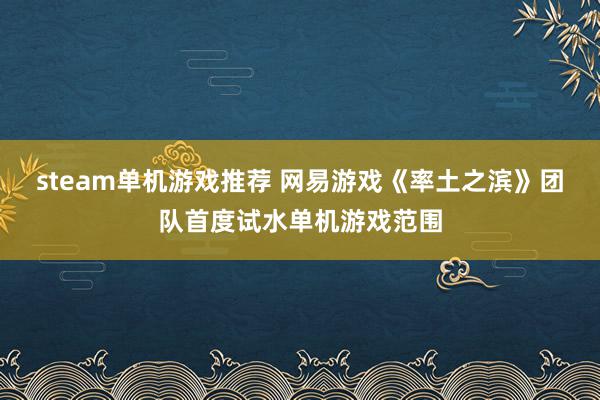 steam单机游戏推荐 网易游戏《率土之滨》团队首度试水单机游戏范围